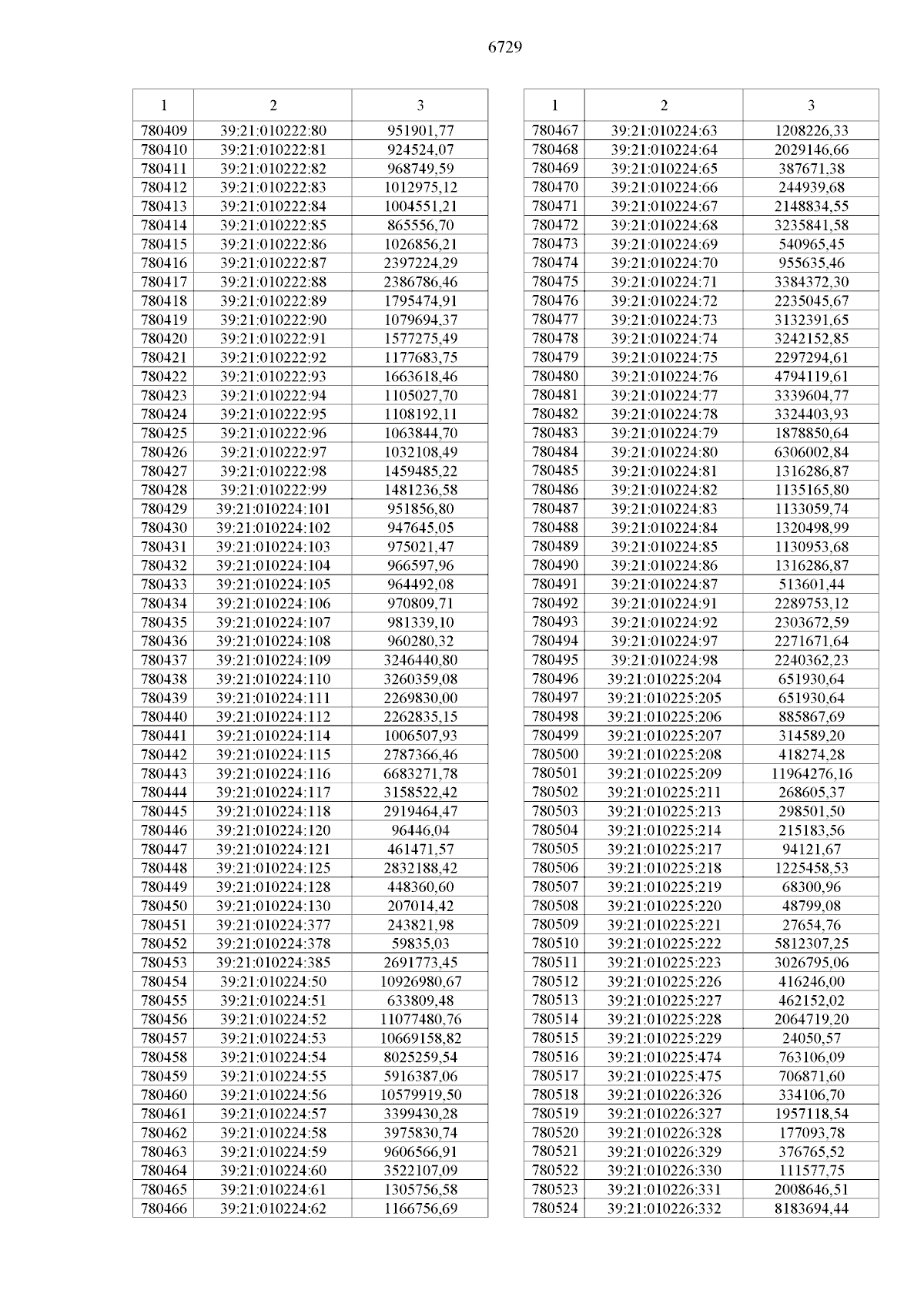 6729

| 1 | 2 | 3 |
|---|---|---|
| 780409 | 39:21:010222:80 | 951901,77 |
| 780410 | 39:21:010222:81 | 924524,07 |
| 780411 | 39:21:010222:82 | 968749,59 |
| 780412 | 39:21:010222:83 | 1012975,12 |
| 780413 | 39:21:010222:84 | 1004551,21 |
| 780414 | 39:21:010222:85 | 865556,70 |
| 780415 | 39:21:010222:86 | 1026856,21 |
| 780416 | 39:21:010222:87 | 2397224,29 |
| 780417 | 39:21:010222:88 | 2386786,46 |
| 780418 | 39:21:010222:89 | 1795474,91 |
| 780419 | 39:21:010222:90 | 1079694,37 |
| 780420 | 39:21:010222:91 | 1577275,49 |
| 780421 | 39:21:010222:92 | 1177683,75 |
| 780422 | 39:21:010222:93 | 1663618,46 |
| 780423 | 39:21:010222:94 | 1105027,70 |
| 780424 | 39:21:010222:95 | 1108192,11 |
| 780425 | 39:21:010222:96 | 1063844,70 |
| 780426 | 39:21:010222:97 | 1032108,49 |
| 780427 | 39:21:010222:98 | 1459485,22 |
| 780428 | 39:21:010222:99 | 1481236,58 |
| 780429 | 39:21:010224:101 | 951856,80 |
| 780430 | 39:21:010224:102 | 947645,05 |
| 780431 | 39:21:010224:103 | 975021,47 |
| 780432 | 39:21:010224:104 | 966597,96 |
| 780433 | 39:21:010224:105 | 964492,08 |
| 780434 | 39:21:010224:106 | 970809,71 |
| 780435 | 39:21:010224:107 | 981339,10 |
| 780436 | 39:21:010224:108 | 960280,32 |
| 780437 | 39:21:010224:109 | 3246440,80 |
| 780438 | 39:21:010224:110 | 3260359,08 |
| 780439 | 39:21:010224:111 | 2269830,00 |
| 780440 | 39:21:010224:112 | 2262835,15 |
| 780441 | 39:21:010224:114 | 1006507,93 |
| 780442 | 39:21:010224:115 | 2787366,46 |
| 780443 | 39:21:010224:116 | 6683271,78 |
| 780444 | 39:21:010224:117 | 3158522,42 |
| 780445 | 39:21:010224:118 | 2919464,47 |
| 780446 | 39:21:010224:120 | 96446,04 |
| 780447 | 39:21:010224:121 | 461471,57 |
| 780448 | 39:21:010224:125 | 2832188,42 |
| 780449 | 39:21:010224:128 | 448360,60 |
| 780450 | 39:21:010224:130 | 207014,42 |
| 780451 | 39:21:010224:377 | 243821,98 |
| 780452 | 39:21:010224:378 | 59835,03 |
| 780453 | 39:21:010224:385 | 2691773,45 |
| 780454 | 39:21:010224:50 | 10926980,67 |
| 780455 | 39:21:010224:51 | 633809,48 |
| 780456 | 39:21:010224:52 | 11077480,76 |
| 780457 | 39:21:010224:53 | 10669158,82 |
| 780458 | 39:21:010224:54 | 8025259,54 |
| 780459 | 39:21:010224:55 | 5916387,06 |
| 780460 | 39:21:010224:56 | 10579919,50 |
| 780461 | 39:21:010224:57 | 3399430,28 |
| 780462 | 39:21:010224:58 | 3975830,74 |
| 780463 | 39:21:010224:59 | 9606566,91 |
| 780464 | 39:21:010224:60 | 3522107,09 |
| 780465 | 39:21:010224:61 | 1305756,58 |
| 780466 | 39:21:010224:62 | 1166756,69 |

| 1 | 2 | 3 |
|---|---|---|
| 780467 | 39:21:010224:63 | 1208226,33 |
| 780468 | 39:21:010224:64 | 2029146,66 |
| 780469 | 39:21:010224:65 | 387671,38 |
| 780470 | 39:21:010224:66 | 244939,68 |
| 780471 | 39:21:010224:67 | 2148834,55 |
| 780472 | 39:21:010224:68 | 3235841,58 |
| 780473 | 39:21:010224:69 | 540965,45 |
| 780474 | 39:21:010224:70 | 955635,46 |
| 780475 | 39:21:010224:71 | 3384372,30 |
| 780476 | 39:21:010224:72 | 2235045,67 |
| 780477 | 39:21:010224:73 | 3132391,65 |
| 780478 | 39:21:010224:74 | 3242152,85 |
| 780479 | 39:21:010224:75 | 2297294,61 |
| 780480 | 39:21:010224:76 | 4794119,61 |
| 780481 | 39:21:010224:77 | 3339604,77 |
| 780482 | 39:21:010224:78 | 3324403,93 |
| 780483 | 39:21:010224:79 | 1878850,64 |
| 780484 | 39:21:010224:80 | 6306002,84 |
| 780485 | 39:21:010224:81 | 1316286,87 |
| 780486 | 39:21:010224:82 | 1135165,80 |
| 780487 | 39:21:010224:83 | 1133059,74 |
| 780488 | 39:21:010224:84 | 1320498,99 |
| 780489 | 39:21:010224:85 | 1130953,68 |
| 780490 | 39:21:010224:86 | 1316286,87 |
| 780491 | 39:21:010224:87 | 513601,44 |
| 780492 | 39:21:010224:91 | 2289753,12 |
| 780493 | 39:21:010224:92 | 2303672,59 |
| 780494 | 39:21:010224:97 | 2271671,64 |
| 780495 | 39:21:010224:98 | 2240362,23 |
| 780496 | 39:21:010225:204 | 651930,64 |
| 780497 | 39:21:010225:205 | 651930,64 |
| 780498 | 39:21:010225:206 | 885867,69 |
| 780499 | 39:21:010225:207 | 314589,20 |
| 780500 | 39:21:010225:208 | 418274,28 |
| 780501 | 39:21:010225:209 | 11964276,16 |
| 780502 | 39:21:010225:211 | 268605,37 |
| 780503 | 39:21:010225:213 | 298501,50 |
| 780504 | 39:21:010225:214 | 215183,56 |
| 780505 | 39:21:010225:217 | 94121,67 |
| 780506 | 39:21:010225:218 | 1225458,53 |
| 780507 | 39:21:010225:219 | 68300,96 |
| 780508 | 39:21:010225:220 | 48799,08 |
| 780509 | 39:21:010225:221 | 27654,76 |
| 780510 | 39:21:010225:222 | 5812307,25 |
| 780511 | 39:21:010225:223 | 3026795,06 |
| 780512 | 39:21:010225:226 | 416246,00 |
| 780513 | 39:21:010225:227 | 462152,02 |
| 780514 | 39:21:010225:228 | 2064719,20 |
| 780515 | 39:21:010225:229 | 24050,57 |
| 780516 | 39:21:010225:474 | 763106,09 |
| 780517 | 39:21:010225:475 | 706871,60 |
| 780518 | 39:21:010226:326 | 334106,70 |
| 780519 | 39:21:010226:327 | 1957118,54 |
| 780520 | 39:21:010226:328 | 177093,78 |
| 780521 | 39:21:010226:329 | 376765,52 |
| 780522 | 39:21:010226:330 | 111577,75 |
| 780523 | 39:21:010226:331 | 2008646,51 |
| 780524 | 39:21:010226:332 | 8183694,44 |